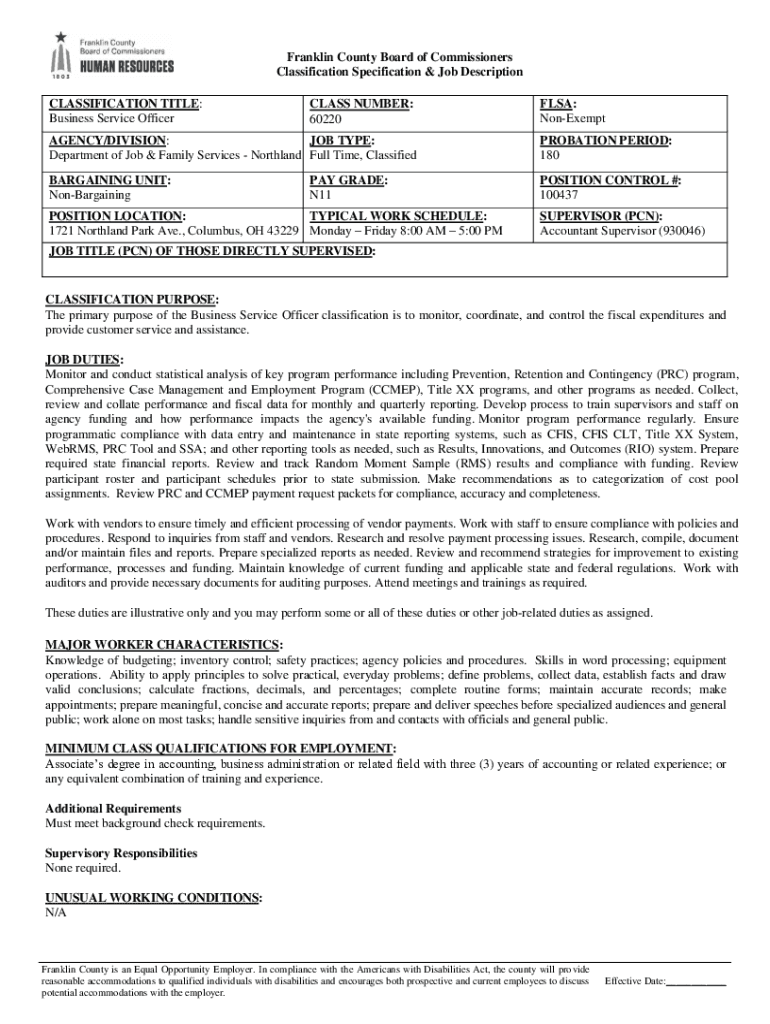 Franklin County Board of Commissioners HUMAN RESOURCES 1803

Franklin County Board of Commissioners
Classification Specification & Job Description

| CLASSIFICATION TITLE: Business Service Officer | CLASS NUMBER: 60220 | FLSA: Non-Exempt |
|---|---|---|
| AGENCY/DIVISION: Department of Job & Family Services - Northland | JOB TYPE: Full Time, Classified | PROBATION PERIOD: 180 |
| BARGAINING UNIT: Non-Bargaining | PAY GRADE: N11 | POSITION CONTROL #: 100437 |
| POSITION LOCATION: 1721 Northland Park Ave., Columbus, OH 43229 | TYPICAL WORK SCHEDULE: Monday – Friday 8:00 AM – 5:00 PM | SUPERVISOR (PCN): Accountant Supervisor (930046) |
| JOB TITLE (PCN) OF THOSE DIRECTLY SUPERVISED: | | |

CLASSIFICATION PURPOSE:
The primary purpose of the Business Service Officer classification is to monitor, coordinate, and control the fiscal expenditures and provide customer service and assistance.

JOB DUTIES:
Monitor and conduct statistical analysis of key program performance including Prevention, Retention and Contingency (PRC) program, Comprehensive Case Management and Employment Program (CCMEP), Title XX programs, and other programs as needed. Collect, review and collate performance and fiscal data for monthly and quarterly reporting. Develop process to train supervisors and staff on agency funding and how performance impacts the agency's available funding. Monitor program performance regularly. Ensure programmatic compliance with data entry and maintenance in state reporting systems, such as CFIS, CFIS CLT, Title XX System, WebRMS, PRC Tool and SSA; and other reporting tools as needed, such as Results, Innovations, and Outcomes (RIO) system. Prepare required state financial reports. Review and track Random Moment Sample (RMS) results and compliance with funding. Review participant roster and participant schedules prior to state submission. Make recommendations as to categorization of cost pool assignments. Review PRC and CCMEP payment request packets for compliance, accuracy and completeness.

Work with vendors to ensure timely and efficient processing of vendor payments. Work with staff to ensure compliance with policies and procedures. Respond to inquiries from staff and vendors. Research and resolve payment processing issues. Research, compile, document and/or maintain files and reports. Prepare specialized reports as needed. Review and recommend strategies for improvement to existing performance, processes and funding. Maintain knowledge of current funding and applicable state and federal regulations. Work with auditors and provide necessary documents for auditing purposes. Attend meetings and trainings as required.

These duties are illustrative only and you may perform some or all of these duties or other job-related duties as assigned.

MAJOR WORKER CHARACTERISTICS:
Knowledge of budgeting; inventory control; safety practices; agency policies and procedures. Skills in word processing; equipment operations. Ability to apply principles to solve practical, everyday problems; define problems, collect data, establish facts and draw valid conclusions; calculate fractions, decimals, and percentages; complete routine forms; maintain accurate records; make appointments; prepare meaningful, concise and accurate reports; prepare and deliver speeches before specialized audiences and general public; work alone on most tasks; handle sensitive inquiries from and contacts with officials and general public.

MINIMUM CLASS QUALIFICATIONS FOR EMPLOYMENT:
Associate's degree in accounting, business administration or related field with three (3) years of accounting or related experience; or any equivalent combination of training and experience.

Additional Requirements
Must meet background check requirements.

Supervisory Responsibilities
None required.

UNUSUAL WORKING CONDITIONS:
N/A

Franklin County is an Equal Opportunity Employer. In compliance with the Americans with Disabilities Act, the county will provide reasonable accommodations to qualified individuals with disabilities and encourages both prospective and current employees to discuss potential accommodations with the employer.

Effective Date:___________